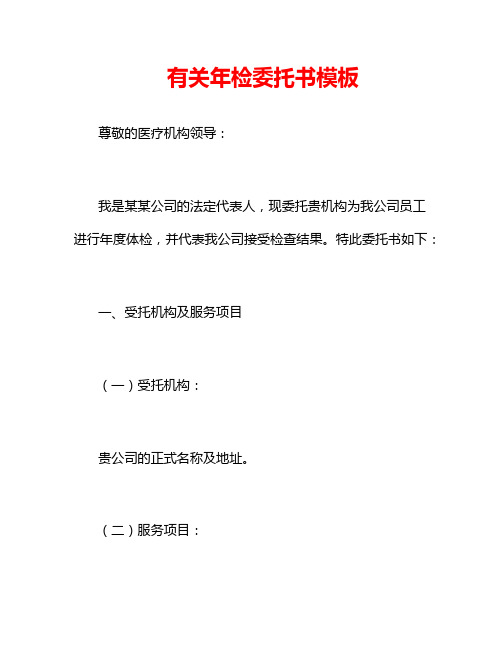 有关年检委托书模板

尊敬的医疗机构领导：

我是某某公司的法定代表人，现委托贵机构为我公司员工进行年度体检，并代表我公司接受检查结果。特此委托书如下：

一、受托机构及服务项目

（一）受托机构：

贵公司的正式名称及地址。

（二）服务项目：